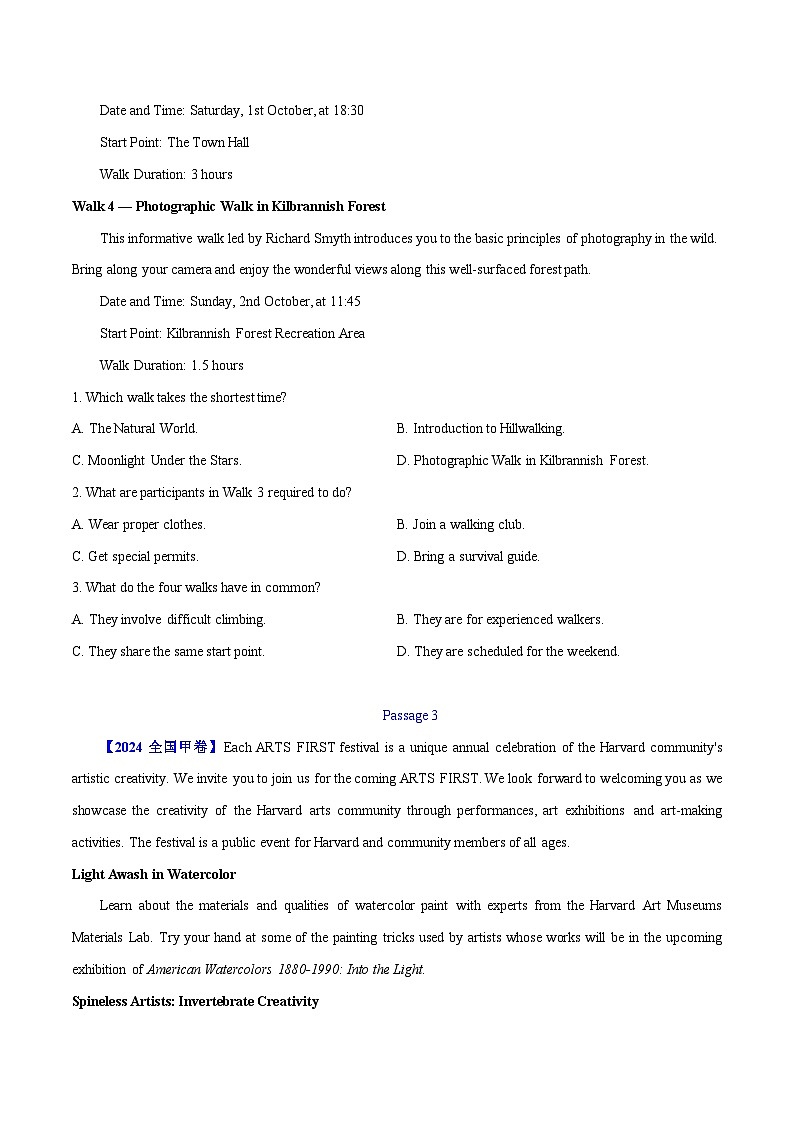 Date and Time: Saturday, 1st October, at 18:30

Start Point: The Town Hall

Walk Duration: 3 hours

Walk 4 — Photographic Walk in Kilbrannish Forest

This informative walk led by Richard Smyth introduces you to the basic principles of photography in the wild. Bring along your camera and enjoy the wonderful views along this well-surfaced forest path.

Date and Time: Sunday, 2nd October, at 11:45

Start Point: Kilbrannish Forest Recreation Area

Walk Duration: 1.5 hours

1. Which walk takes the shortest time?

A. The Natural World.

B. Introduction to Hillwalking.

C. Moonlight Under the Stars.

D. Photographic Walk in Kilbrannish Forest.

2. What are participants in Walk 3 required to do?

A. Wear proper clothes.

B. Join a walking club.

C. Get special permits.

D. Bring a survival guide.

3. What do the four walks have in common?

A. They involve difficult climbing.

B. They are for experienced walkers.

C. They share the same start point.

D. They are scheduled for the weekend.

Passage 3

【2024 全国甲卷】Each ARTS FIRST festival is a unique annual celebration of the Harvard community's artistic creativity. We invite you to join us for the coming ARTS FIRST. We look forward to welcoming you as we showcase the creativity of the Harvard arts community through performances, art exhibitions and art-making activities. The festival is a public event for Harvard and community members of all ages.

Light Awash in Watercolor

Learn about the materials and qualities of watercolor paint with experts from the Harvard Art Museums Materials Lab. Try your hand at some of the painting tricks used by artists whose works will be in the upcoming exhibition of American Watercolors 1880-1990: Into the Light.

Spineless Artists: Invertebrate Creativity